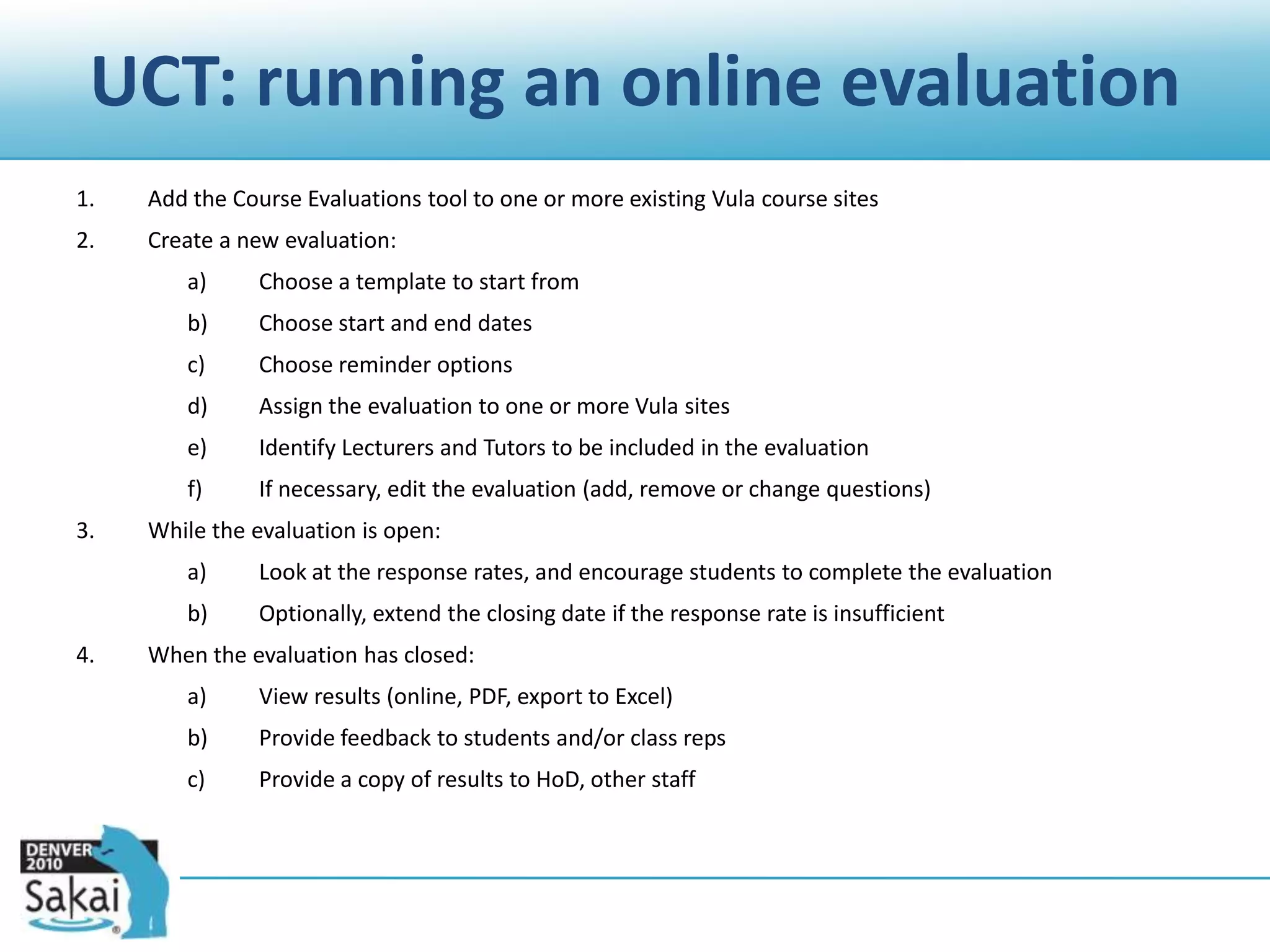 UCT: running an online evaluation

1. Add the Course Evaluations tool to one or more existing Vula course sites
2. Create a new evaluation:
a) Choose a template to start from
b) Choose start and end dates
c) Choose reminder options
d) Assign the evaluation to one or more Vula sites
e) Identify Lecturers and Tutors to be included in the evaluation
f) If necessary, edit the evaluation (add, remove or change questions)
3. While the evaluation is open:
a) Look at the response rates, and encourage students to complete the evaluation
b) Optionally, extend the closing date if the response rate is insufficient
4. When the evaluation has closed:
a) View results (online, PDF, export to Excel)
b) Provide feedback to students and/or class reps
c) Provide a copy of results to HoD, other staff

DENVER 2010
Sakai